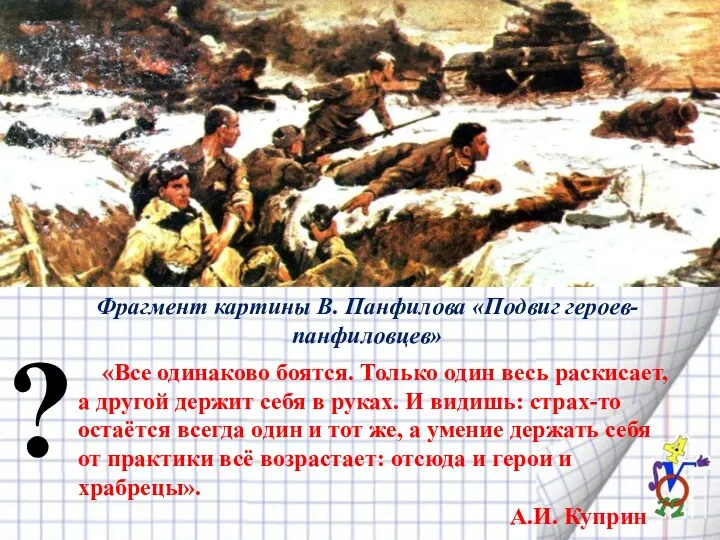 Фрагмент картины В. Панфилова «Подвиг героев-панфиловцев»

?

«Все одинаково боятся. Только один весь раскисает, а другой держит себя в руках. И видишь: страх-то остаётся всегда один и тот же, а умение держать себя от практики всё возрастает: отсюда и герои и храбрецы».

А.И. Куприн